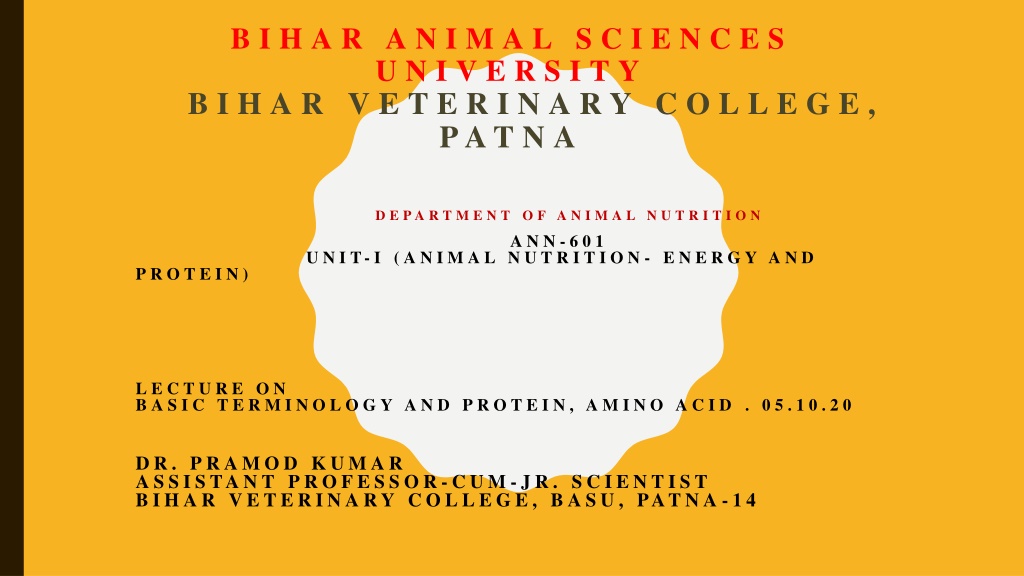 BIHAR ANIMAL SCIENCES UNIVERSITY
BIHAR VETERINARY COLLEGE, PATNA

DEPARTMENT OF ANIMAL NUTRITION

ANN-601
UNIT-I (ANIMAL NUTRITION- ENERGY AND PROTEIN)

LECTURE ON
BASIC TERMINOLOGY AND PROTEIN, AMINO ACID . 05.10.20

DR. PRAMOD KUMAR
ASSISTANT PROFESSOR-CUM-JR. SCIENTIST
BIHAR VETERINARY COLLEGE, BASU, PATNA-14